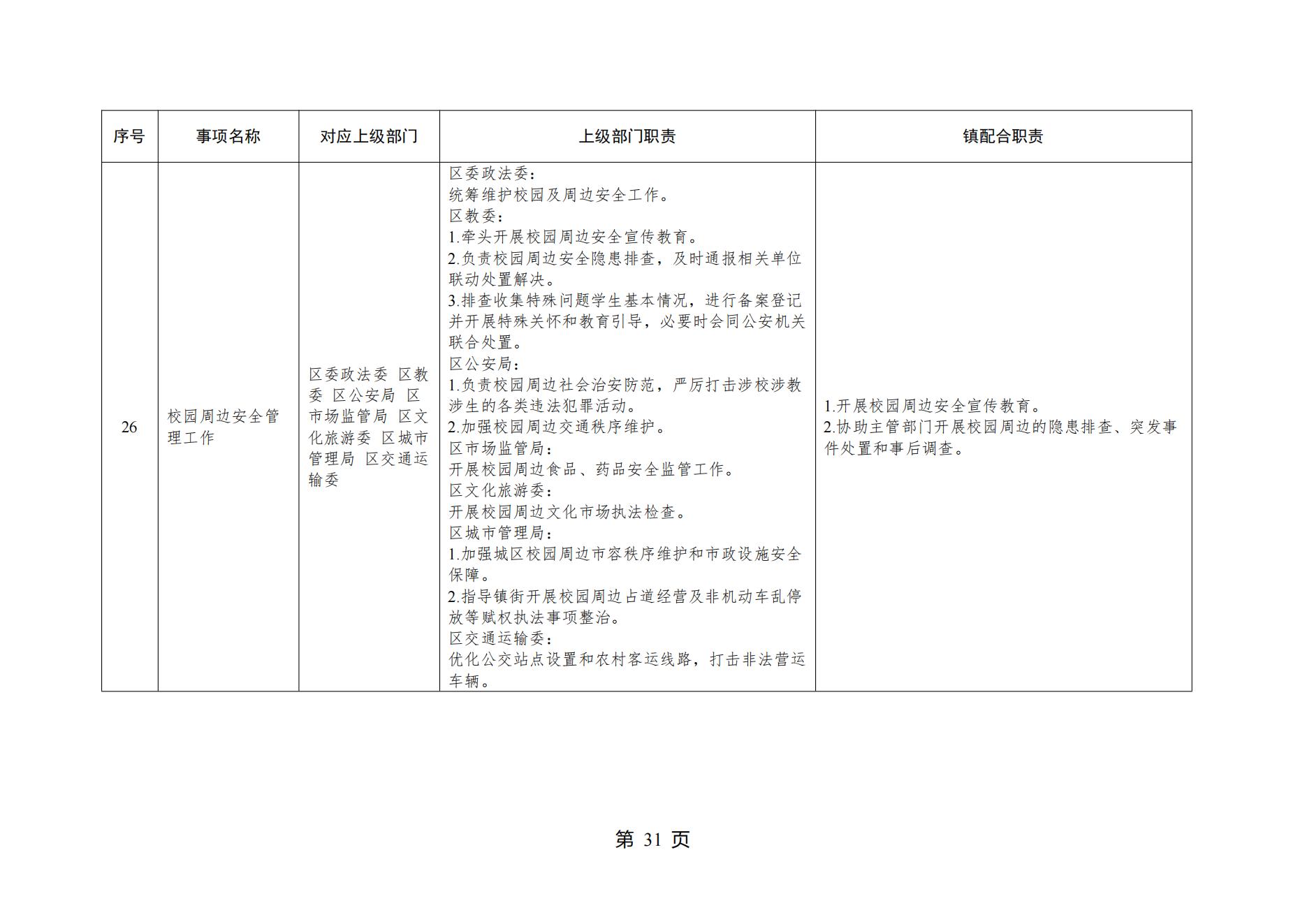 | 序号 | 事项名称 | 对应上级部门 | 上级部门职责 | 镇配合职责 |
|---|---|---|---|---|
| 26 | 校园周边安全管理工作 | 区委政法委 区教委 区公安局 区市场监管局 区文化旅游委 区城市管理局 区交通运输委 | 区委政法委：<br>统筹维护校园及周边安全工作。<br>区教委：<br>1.牵头开展校园周边安全宣传教育。<br>2.负责校园周边安全隐患排查，及时通报相关单位联动处置解决。<br>3.排查收集特殊问题学生基本情况，进行备案登记并开展特殊关怀和教育引导，必要时会同公安机关联合处置。<br>区公安局：<br>1.负责校园周边社会治安防范，严厉打击涉校涉教涉生的各类违法犯罪活动。<br>2.加强校园周边交通秩序维护。<br>区市场监管局：<br>开展校园周边食品、药品安全监管工作。<br>区文化旅游委：<br>开展校园周边文化市场执法检查。<br>区城市管理局：<br>1.加强城区校园周边市容秩序维护和市政设施安全保障。<br>2.指导镇街开展校园周边占道经营及非机动车乱停放等赋权执法事项整治。<br>区交通运输委：<br>优化公交站点设置和农村客运线路，打击非法营运车辆。 | 1.开展校园周边安全宣传教育。<br>2.协助主管部门开展校园周边的隐患排查、突发事件处置和事后调查。 |

第 31 页